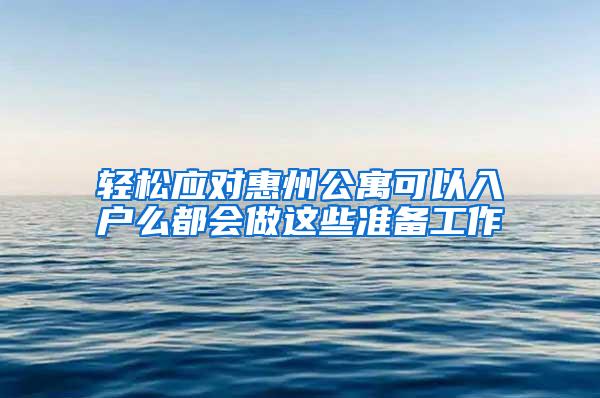 轻松应对惠州公寓可以入户么都会做这些准备工作